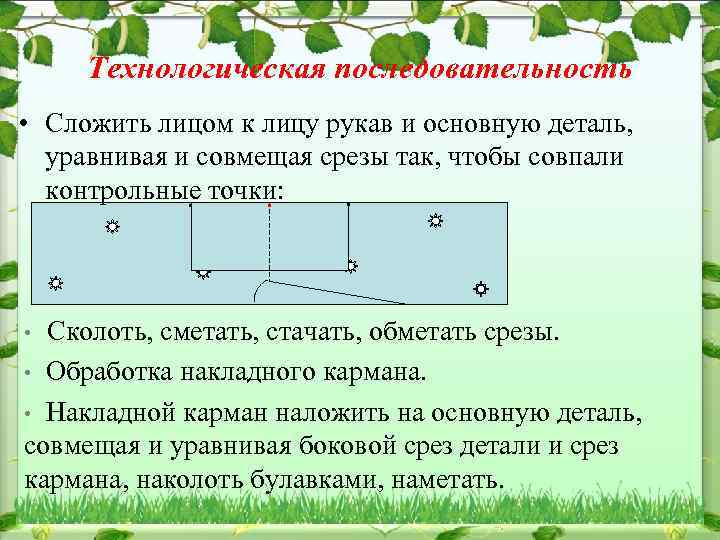 Технологическая последовательность

• Сложить лицом к лицу рукав и основную деталь, уравнивая и совмещая срезы так, чтобы совпали контрольные точки:

• Сколоть, сметать, стачать, обметать срезы.

• Обработка накладного кармана.

• Накладной карман наложить на основную деталь, совмещая и уравнивая боковой срез детали и срез кармана, наколоть булавками, наметать.